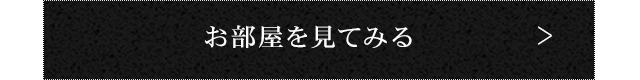 お部屋を見てみる >